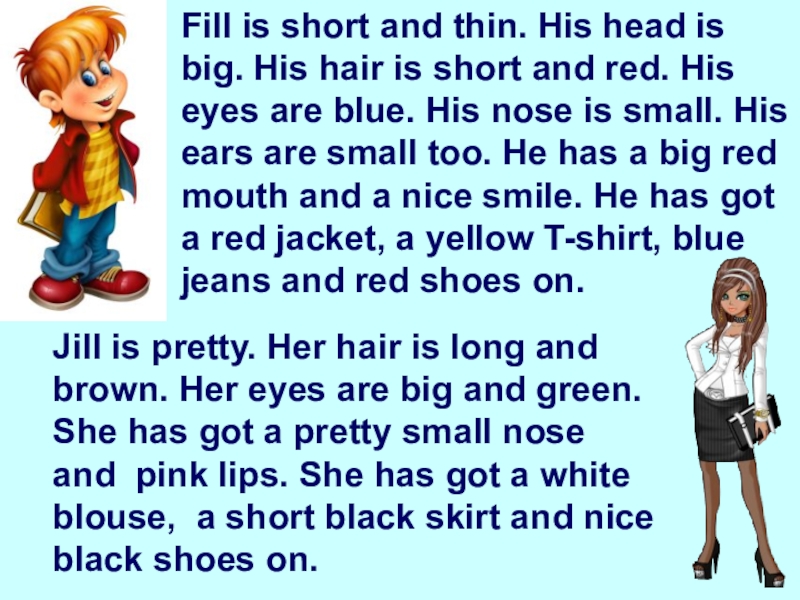 Fill is short and thin. His head is big. His hair is short and red. His eyes are blue. His nose is small. His ears are small too. He has a big red mouth and a nice smile. He has got a red jacket, a yellow T-shirt, blue jeans and red shoes on.

Jill is pretty. Her hair is long and brown. Her eyes are big and green. She has got a pretty small nose and pink lips. She has got a white blouse, a short black skirt and nice black shoes on.